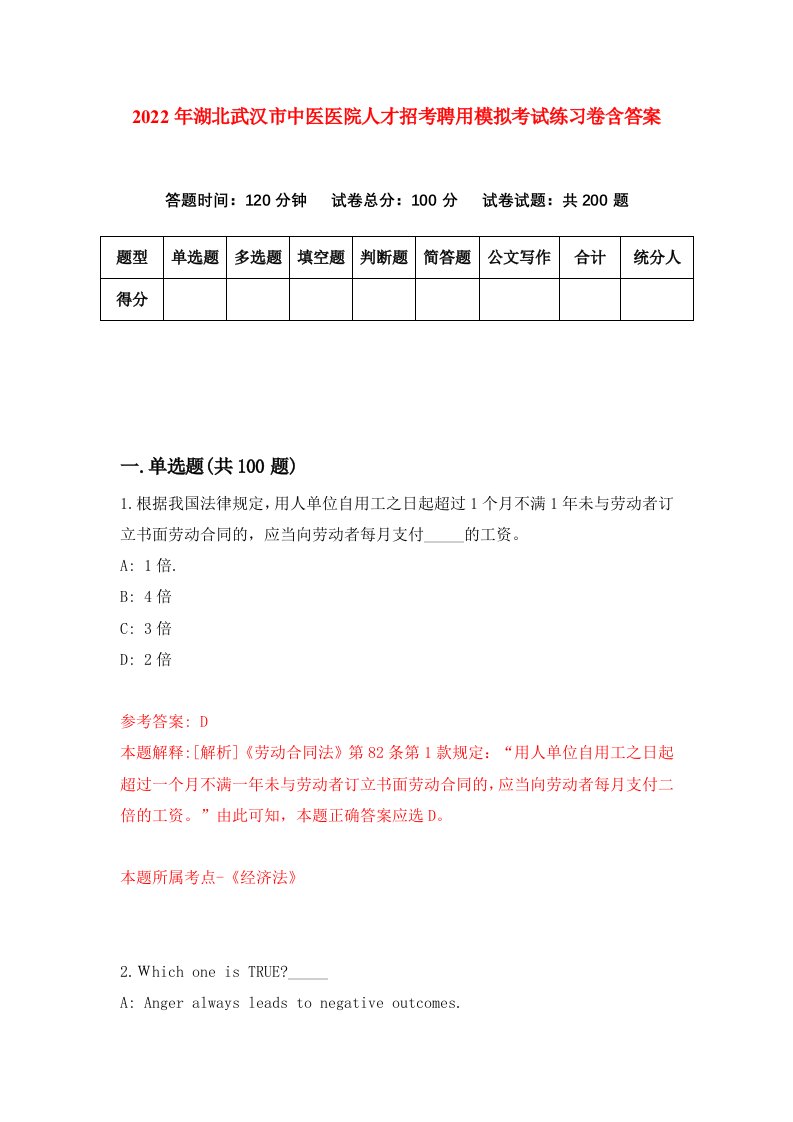 2022年湖北武汉市中医医院人才招考聘用模拟考试练习卷含答案

答题时间：120分钟　试卷总分：100分　试卷试题：共200题

| 题型 | 单选题 | 多选题 | 填空题 | 判断题 | 简答题 | 公文写作 | 合计 | 统分人 |
|---|---|---|---|---|---|---|---|---|
| 得分 | | | | | | | | |

一.单选题(共100题)

1.根据我国法律规定，用人单位自用工之日起超过1个月不满1年未与劳动者订立书面劳动合同的，应当向劳动者每月支付_____的工资。

A: 1倍.

B: 4倍

C: 3倍

D: 2倍

参考答案: D

本题解释:[解析]《劳动合同法》第82条第1款规定：“用人单位自用工之日起超过一个月不满一年未与劳动者订立书面劳动合同的，应当向劳动者每月支付二倍的工资。”由此可知，本题正确答案应选D。

本题所属考点-《经济法》

2.Which one is TRUE?_____

A: Anger always leads to negative outcomes.